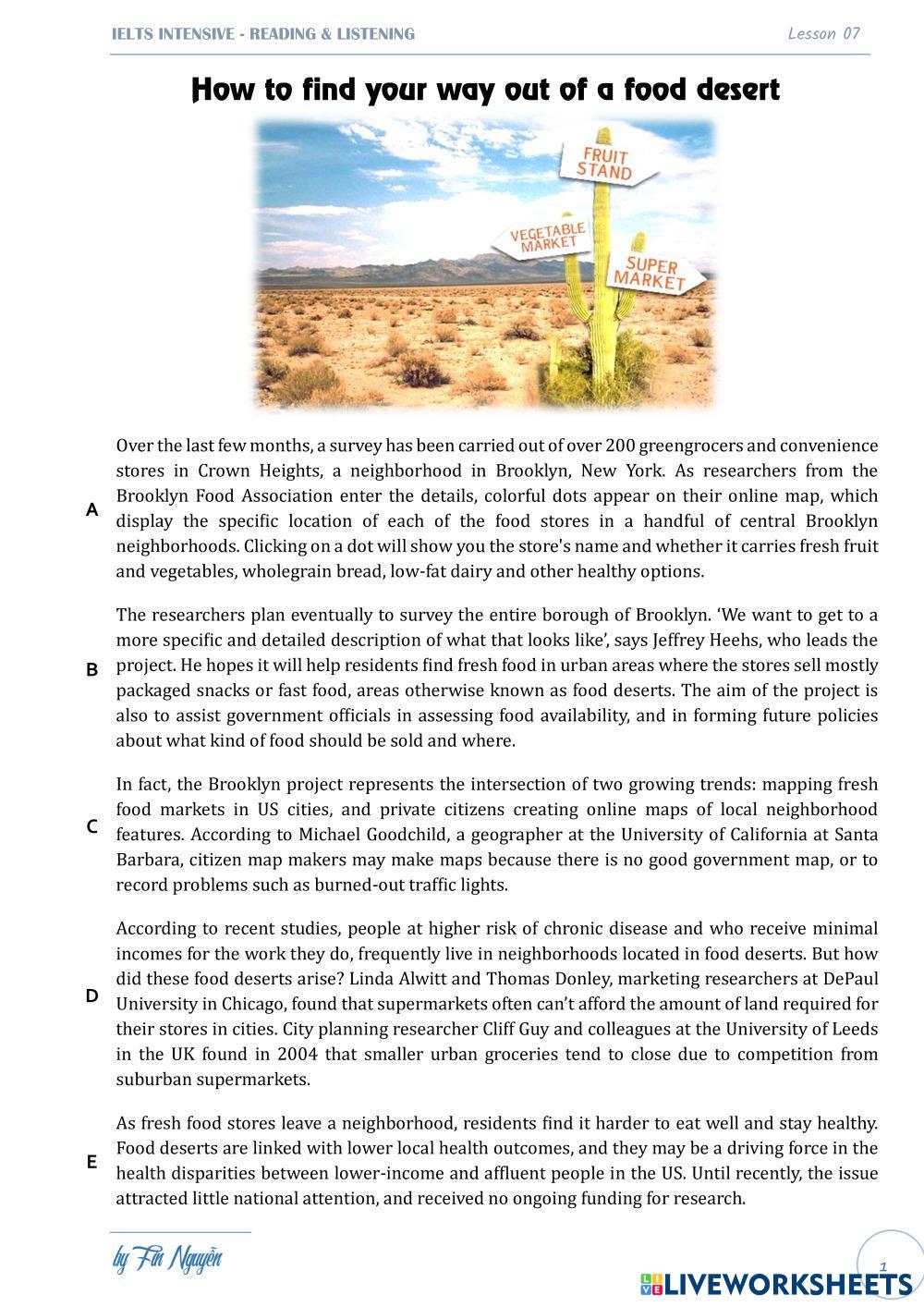 IELTS INTENSIVE - READING & LISTENING

Lesson 07

How to find your way out of a food desert

FRUIT STAND

VEGETABLE MARKET

SUPER MARKET

A

Over the last few months, a survey has been carried out of over 200 greengrocers and convenience stores in Crown Heights, a neighborhood in Brooklyn, New York. As researchers from the Brooklyn Food Association enter the details, colorful dots appear on their online map, which display the specific location of each of the food stores in a handful of central Brooklyn neighborhoods. Clicking on a dot will show you the store's name and whether it carries fresh fruit and vegetables, wholegrain bread, low-fat dairy and other healthy options.

B

The researchers plan eventually to survey the entire borough of Brooklyn. 'We want to get to a more specific and detailed description of what that looks like', says Jeffrey Heehs, who leads the project. He hopes it will help residents find fresh food in urban areas where the stores sell mostly packaged snacks or fast food, areas otherwise known as food deserts. The aim of the project is also to assist government officials in assessing food availability, and in forming future policies about what kind of food should be sold and where.

C

In fact, the Brooklyn project represents the intersection of two growing trends: mapping fresh food markets in US cities, and private citizens creating online maps of local neighborhood features. According to Michael Goodchild, a geographer at the University of California at Santa Barbara, citizen map makers may make maps because there is no good government map, or to record problems such as burned-out traffic lights.

D

According to recent studies, people at higher risk of chronic disease and who receive minimal incomes for the work they do, frequently live in neighborhoods located in food deserts. But how did these food deserts arise? Linda Alwitt and Thomas Donley, marketing researchers at DePaul University in Chicago, found that supermarkets often can't afford the amount of land required for their stores in cities. City planning researcher Cliff Guy and colleagues at the University of Leeds in the UK found in 2004 that smaller urban groceries tend to close due to competition from suburban supermarkets.

E

As fresh food stores leave a neighborhood, residents find it harder to eat well and stay healthy. Food deserts are linked with lower local health outcomes, and they may be a driving force in the health disparities between lower-income and affluent people in the US. Until recently, the issue attracted little national attention, and received no ongoing funding for research.

by Fin Nguyễn

1

LIVEWORKSHEETS